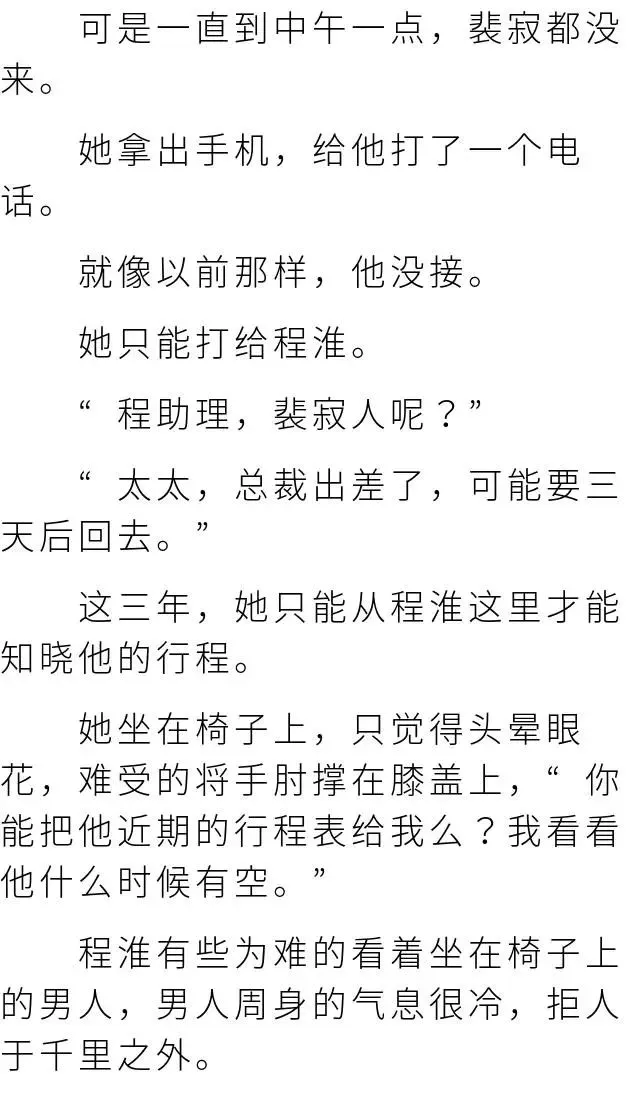 可是一直到中午一点，裴寂都没来。

她拿出手机，给他打了一个电话。

就像以前那样，他没接。

她只能打给程淮。

“程助理，裴寂人呢？”

“太太，总裁出差了，可能要三天后回去。”

这三年，她只能从程淮这里才能知晓他的行程。

她坐在椅子上，只觉得头晕眼花，难受的将手肘撑在膝盖上，“你能把他近期的行程表给我么？我看看他什么时候有空。”

程淮有些为难的看着坐在椅子上的男人，男人周身的气息很冷，拒人于千里之外。